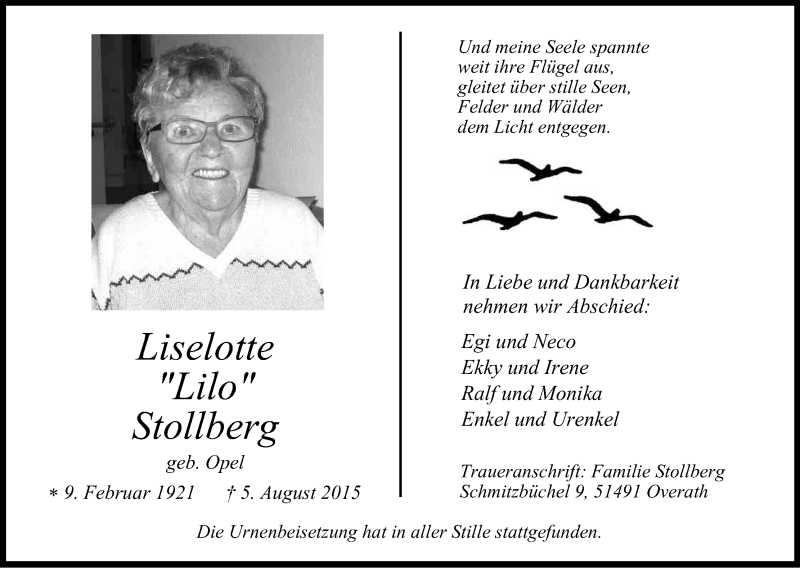 Liselotte
"Lilo"
Stollberg

geb. Opel

* 9. Februar 1921 † 5. August 2015

Und meine Seele spannte
weit ihre Flügel aus,
gleitet über stille Seen,
Felder und Wälder
dem Licht entgegen.

In Liebe und Dankbarkeit
nehmen wir Abschied:

Egi und Neco
Ekky und Irene
Ralf und Monika
Enkel und Urenkel

Traueranschrift: Familie Stollberg
Schmitzbüchel 9, 51491 Overath

Die Urnenbeisetzung hat in aller Stille stattgefunden.